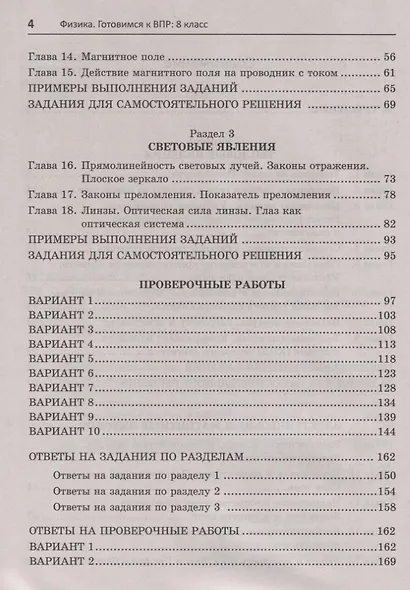 4 Физика. Готовимся к ВПР: 8 класс

Глава 14. Магнитное поле 56
Глава 15. Действие магнитного поля на проводник с током 61
ПРИМЕРЫ ВЫПОЛНЕНИЯ ЗАДАНИЙ 65
ЗАДАНИЯ ДЛЯ САМОСТОЯТЕЛЬНОГО РЕШЕНИЯ 69

Раздел 3
СВЕТОВЫЕ ЯВЛЕНИЯ

Глава 16. Прямолинейность световых лучей. Законы отражения. Плоское зеркало 73
Глава 17. Законы преломления. Показатель преломления 78
Глава 18. Линзы. Оптическая сила линзы. Глаз как оптическая система 82
ПРИМЕРЫ ВЫПОЛНЕНИЯ ЗАДАНИЙ 93
ЗАДАНИЯ ДЛЯ САМОСТОЯТЕЛЬНОГО РЕШЕНИЯ 95

ПРОВЕРОЧНЫЕ РАБОТЫ

ВАРИАНТ 1 97
ВАРИАНТ 2 103
ВАРИАНТ 3 108
ВАРИАНТ 4 113
ВАРИАНТ 5 118
ВАРИАНТ 6 123
ВАРИАНТ 7 128
ВАРИАНТ 8 134
ВАРИАНТ 9 139
ВАРИАНТ 10 144

ОТВЕТЫ НА ЗАДАНИЯ ПО РАЗДЕЛАМ 162
Ответы на задания по разделу 1 150
Ответы на задания по разделу 2 154
Ответы на задания по разделу 3 158

ОТВЕТЫ НА ПРОВЕРОЧНЫЕ РАБОТЫ 162
ВАРИАНТ 1 162
ВАРИАНТ 2 169